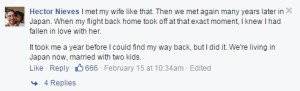 Hector Nieves I met my wife like that. Then we met again many years later in Japan. When my flight back home took off at that exact moment, I knew I had fallen in love with her.

It took me a year before I could find my way back, but I did it. We're living in Japan now, married with two kids.

Like · Reply · 666 · February 15 at 10:34am · Edited

4 Replies